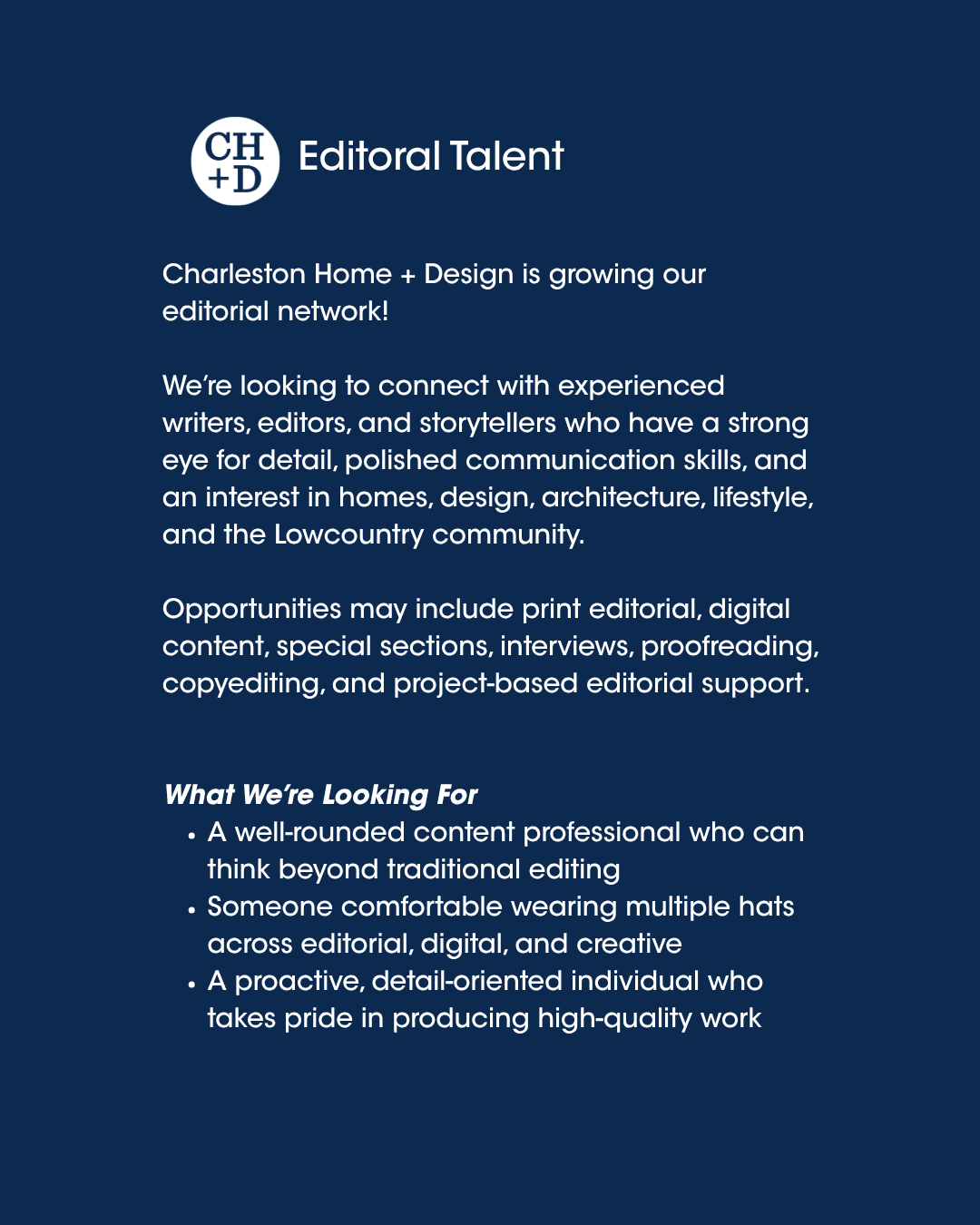 CH +D Editoral Talent

Charleston Home + Design is growing our editorial network!

We're looking to connect with experienced writers, editors, and storytellers who have a strong eye for detail, polished communication skills, and an interest in homes, design, architecture, lifestyle, and the Lowcountry community.

Opportunities may include print editorial, digital content, special sections, interviews, proofreading, copyediting, and project-based editorial support.

What We're Looking For
• A well-rounded content professional who can think beyond traditional editing
• Someone comfortable wearing multiple hats across editorial, digital, and creative
• A proactive, detail-oriented individual who takes pride in producing high-quality work